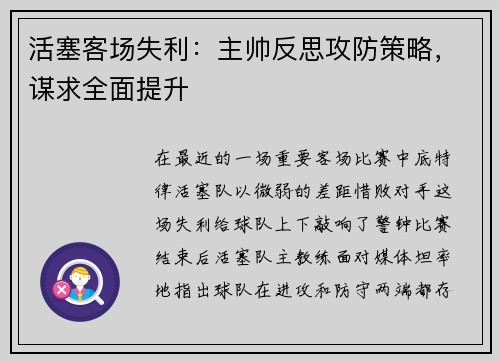 活塞客场失利：主帅反思攻防策略，谋求全面提升

在最近的一场重要客场比赛中底特律活塞队以微弱的差距惜败对手这场失利给球队上下敲响了警钟比赛结束后活塞队主教练面对媒体坦率地指出球队在进攻和防守两端都存